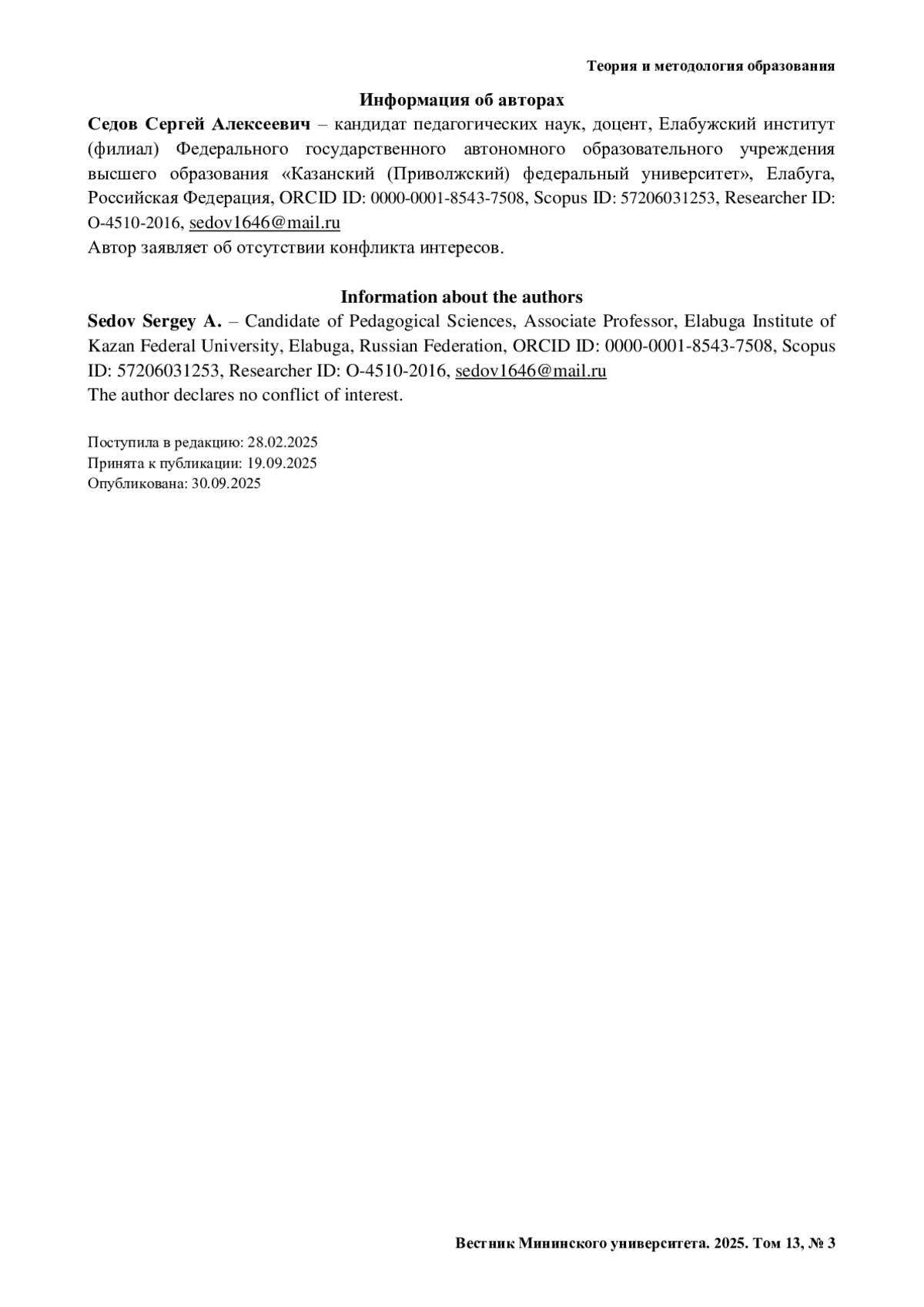 Теория и методология образования

Информация об авторах

Седов Сергей Алексеевич – кандидат педагогических наук, доцент, Елабужский институт (филиал) Федерального государственного автономного образовательного учреждения высшего образования «Казанский (Приволжский) федеральный университет», Елабуга, Российская Федерация, ORCID ID: 0000-0001-8543-7508, Scopus ID: 57206031253, Researcher ID: O-4510-2016, sedov1646@mail.ru

Автор заявляет об отсутствии конфликта интересов.

Information about the authors

Sedov Sergey A. – Candidate of Pedagogical Sciences, Associate Professor, Elabuga Institute of Kazan Federal University, Elabuga, Russian Federation, ORCID ID: 0000-0001-8543-7508, Scopus ID: 57206031253, Researcher ID: O-4510-2016, sedov1646@mail.ru

The author declares no conflict of interest.

Поступила в редакцию: 28.02.2025
Принята к публикации: 19.09.2025
Опубликована: 30.09.2025

Вестник Мининского университета. 2025. Том 13, № 3